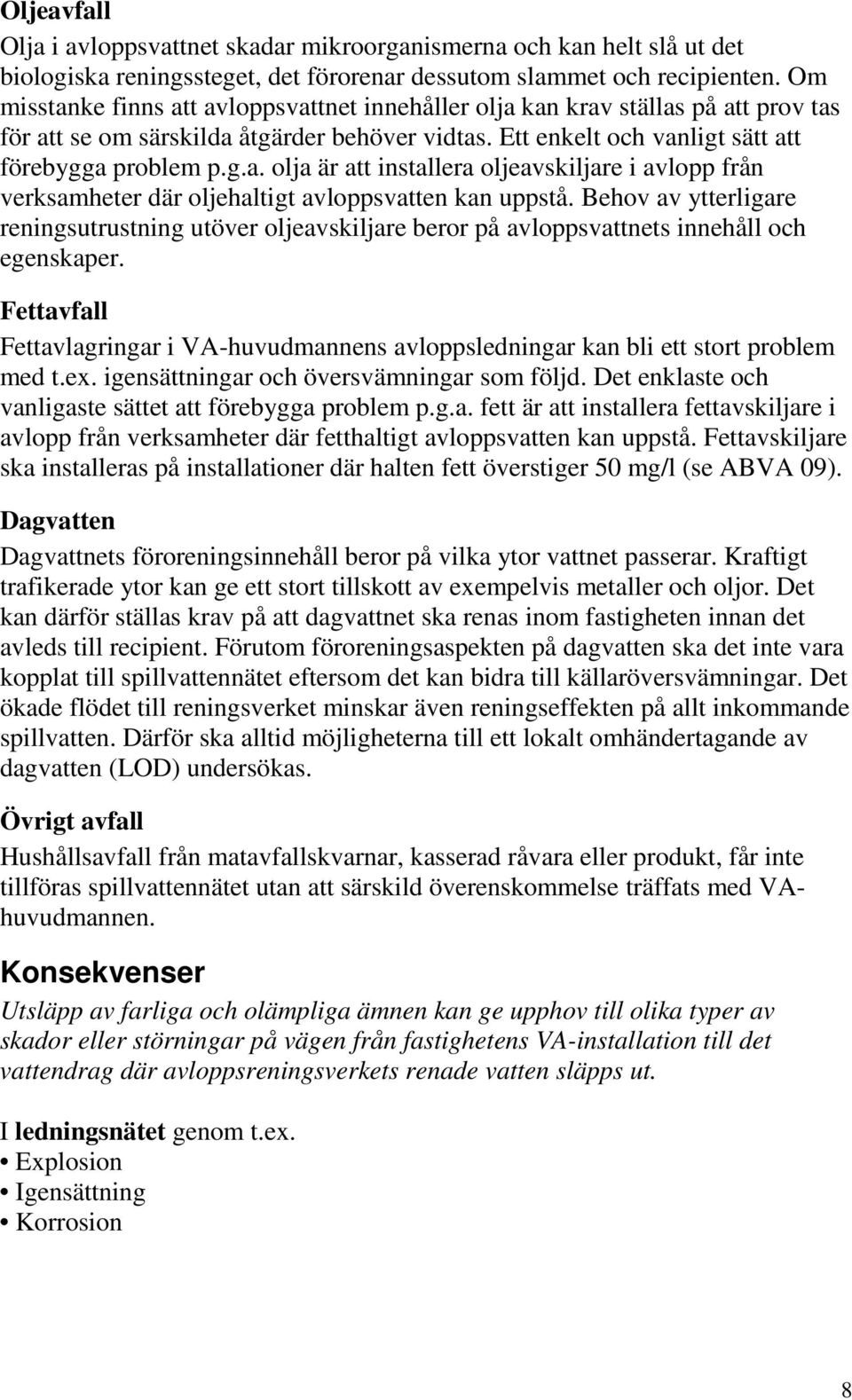 Oljeavfall
Olja i avloppsvattnet skadar mikroorganismerna och kan helt slå ut det biologiska reningssteget, det förorenar dessutom slammet och recipienten. Om misstanke finns att avloppsvattnet innehåller olja kan krav ställas på att prov tas för att se om särskilda åtgärder behöver vidtas. Ett enkelt och vanligt sätt att förebygga problem p.g.a. olja är att installera oljeavskiljare i avlopp från verksamheter där oljehaltigt avloppsvatten kan uppstå. Behov av ytterligare reningsutrustning utöver oljeavskiljare beror på avloppsvattnets innehåll och egenskaper.

Fettavfall
Fettavlagringar i VA-huvudmannens avloppsledningar kan bli ett stort problem med t.ex. igensättningar och översvämningar som följd. Det enklaste och vanligaste sättet att förebygga problem p.g.a. fett är att installera fettavskiljare i avlopp från verksamheter där fetthaltigt avloppsvatten kan uppstå. Fettavskiljare ska installeras på installationer där halten fett överstiger 50 mg/l (se ABVA 09).

Dagvatten
Dagvattnets föroreningsinnehåll beror på vilka ytor vattnet passerar. Kraftigt trafikerade ytor kan ge ett stort tillskott av exempelvis metaller och oljor. Det kan därför ställas krav på att dagvattnet ska renas inom fastigheten innan det avleds till recipient. Förutom föroreningsaspekten på dagvatten ska det inte vara kopplat till spillvattennätet eftersom det kan bidra till källaröversvämningar. Det ökade flödet till reningsverket minskar även reningseffekten på allt inkommande spillvatten. Därför ska alltid möjligheterna till ett lokalt omhändertagande av dagvatten (LOD) undersökas.

Övrigt avfall
Hushållsavfall från matavfallskvarnar, kasserad råvara eller produkt, får inte tillföras spillvattennätet utan att särskild överenskommelse träffats med VA-huvudmannen.

Konsekvenser
Utsläpp av farliga och olämpliga ämnen kan ge upphov till olika typer av skador eller störningar på vägen från fastighetens VA-installation till det vattendrag där avloppsreningsverkets renade vatten släpps ut.

I ledningsnätet genom t.ex.
• Explosion
• Igensättning
• Korrosion

8